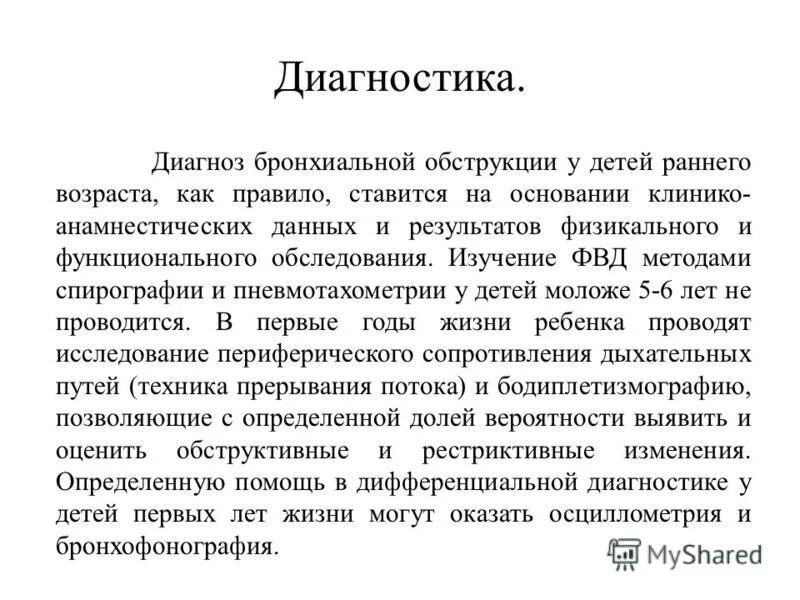 Диагностика.

Диагноз бронхиальной обструкции у детей раннего возраста, как правило, ставится на основании клинико-анамнестических данных и результатов физикального и функционального обследования. Изучение ФВД методами спирографии и пневмотахометрии у детей моложе 5-6 лет не проводится. В первые годы жизни ребенка проводят исследование периферического сопротивления дыхательных путей (техника прерывания потока) и бодиплетизмографию, позволяющие с определенной долей вероятности выявить и оценить обструктивные и рестриктивные изменения. Определенную помощь в дифференциальной диагностике у детей первых лет жизни могут оказать осциллометрия и бронхофонография.

MyShared